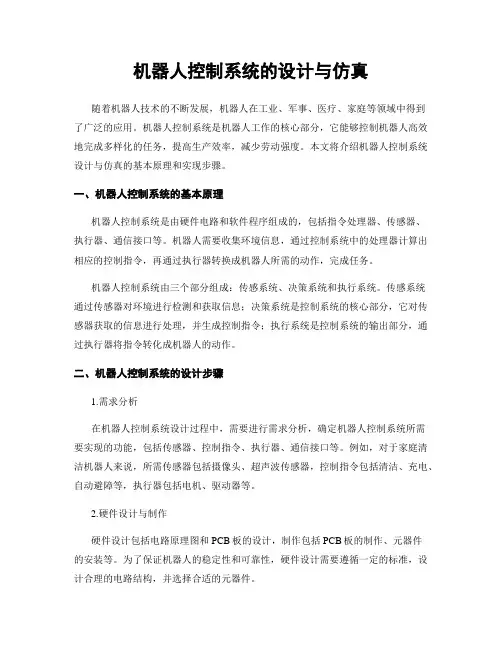 机器人控制系统的设计与仿真

随着机器人技术的不断发展，机器人在工业、军事、医疗、家庭等领域中得到了广泛的应用。机器人控制系统是机器人工作的核心部分，它能够控制机器人高效地完成多样化的任务，提高生产效率，减少劳动强度。本文将介绍机器人控制系统设计与仿真的基本原理和实现步骤。

一、机器人控制系统的基本原理

机器人控制系统是由硬件电路和软件程序组成的，包括指令处理器、传感器、执行器、通信接口等。机器人需要收集环境信息，通过控制系统中的处理器计算出相应的控制指令，再通过执行器转换成机器人所需的动作，完成任务。

机器人控制系统由三个部分组成：传感系统、决策系统和执行系统。传感系统通过传感器对环境进行检测和获取信息；决策系统是控制系统的核心部分，它对传感器获取的信息进行处理，并生成控制指令；执行系统是控制系统的输出部分，通过执行器将指令转化成机器人的动作。

二、机器人控制系统的设计步骤

1.需求分析

在机器人控制系统设计过程中，需要进行需求分析，确定机器人控制系统所需要实现的功能，包括传感器、控制指令、执行器、通信接口等。例如，对于家庭清洁机器人来说，所需传感器包括摄像头、超声波传感器，控制指令包括清洁、充电、自动避障等，执行器包括电机、驱动器等。

2.硬件设计与制作

硬件设计包括电路原理图和PCB板的设计，制作包括PCB板的制作、元器件的安装等。为了保证机器人的稳定性和可靠性，硬件设计需要遵循一定的标准，设计合理的电路结构，并选择合适的元器件。